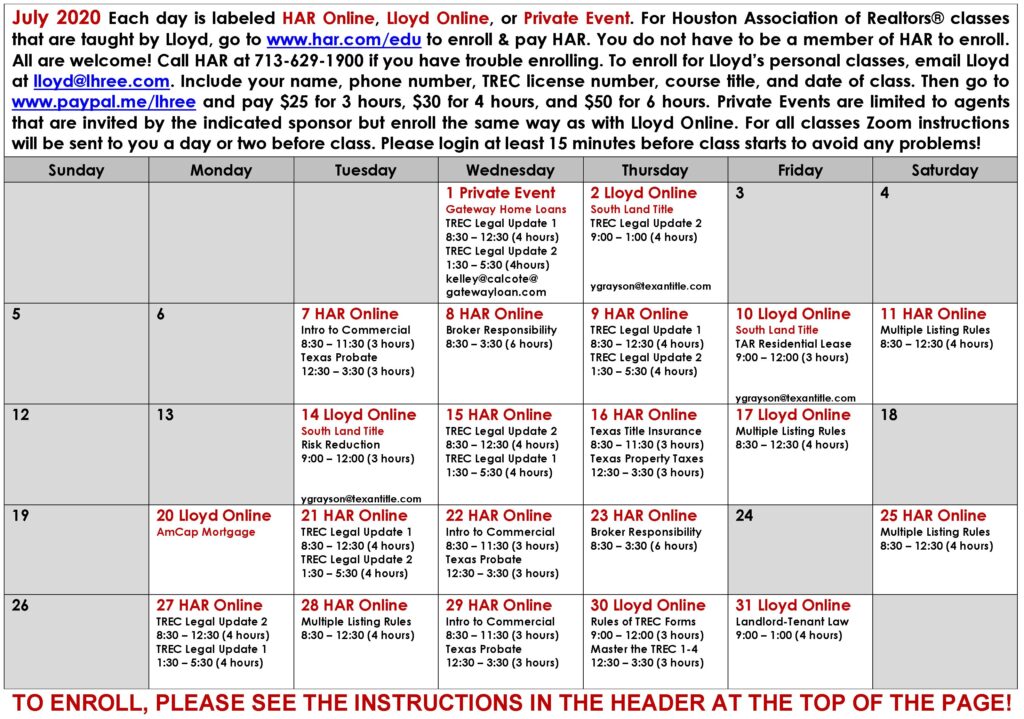 July 2020 Each day is labeled HAR Online, Lloyd Online, or Private Event. For Houston Association of Realtors® classes that are taught by Lloyd, go to www.har.com/edu to enroll & pay HAR. You do not have to be a member of HAR to enroll. All are welcome! Call HAR at 713-629-1900 if you have trouble enrolling. To enroll for Lloyd's personal classes, email Lloyd at lloyd@lhree.com. Include your name, phone number, TREC license number, course title, and date of class. Then go to www.paypal.me/lhree and pay $25 for 3 hours, $30 for 4 hours, and $50 for 6 hours. Private Events are limited to agents that are invited by the indicated sponsor but enroll the same way as with Lloyd Online. For all classes Zoom instructions will be sent to you a day or two before class. Please login at least 15 minutes before class starts to avoid any problems!

| Sunday | Monday | Tuesday | Wednesday | Thursday | Friday | Saturday |
|---|---|---|---|---|---|---|
| | | | 1 Private Event Gateway Home Loans TREC Legal Update 1 8:30 – 12:30 (4 hours) TREC Legal Update 2 1:30 – 5:30 (4hours) kelley@calcote@ gatewayloan.com | 2 Lloyd Online South Land Title TREC Legal Update 2 9:00 – 1:00 (4 hours) ygrayson@texantitle.com | 3 | 4 |
| 5 | 6 | 7 HAR Online Intro to Commercial 8:30 – 11:30 (3 hours) Texas Probate 12:30 – 3:30 (3 hours) | 8 HAR Online Broker Responsibility 8:30 – 3:30 (6 hours) | 9 HAR Online TREC Legal Update 1 8:30 – 12:30 (4 hours) TREC Legal Update 2 1:30 – 5:30 (4 hours) | 10 Lloyd Online South Land Title TAR Residential Lease 9:00 – 12:00 (3 hours) ygrayson@texantitle.com | 11 HAR Online Multiple Listing Rules 8:30 – 12:30 (4 hours) |
| 12 | 13 | 14 Lloyd Online South Land Title Risk Reduction 9:00 – 12:00 (3 hours) ygrayson@texantitle.com | 15 HAR Online TREC Legal Update 2 8:30 – 12:30 (4 hours) TREC Legal Update 1 1:30 – 5:30 (4 hours) | 16 HAR Online Texas Title Insurance 8:30 – 11:30 (3 hours) Texas Property Taxes 12:30 – 3:30 (3 hours) | 17 Lloyd Online Multiple Listing Rules 8:30 – 12:30 (4 hours) | 18 |
| 19 | 20 Lloyd Online AmCap Mortgage | 21 HAR Online TREC Legal Update 1 8:30 – 12:30 (4 hours) TREC Legal Update 2 1:30 – 5:30 (4 hours) | 22 HAR Online Intro to Commercial 8:30 – 11:30 (3 hours) Texas Probate 12:30 – 3:30 (3 hours) | 23 HAR Online Broker Responsibility 8:30 – 3:30 (6 hours) | 24 | 25 HAR Online Multiple Listing Rules 8:30 – 12:30 (4 hours) |
| 26 | 27 HAR Online TREC Legal Update 2 8:30 – 12:30 (4 hours) TREC Legal Update 1 1:30 – 5:30 (4 hours) | 28 HAR Online Multiple Listing Rules 8:30 – 12:30 (4 hours) | 29 HAR Online Intro to Commercial 8:30 – 11:30 (3 hours) Texas Probate 12:30 – 3:30 (3 hours) | 30 Lloyd Online Rules of TREC Forms 9:00 – 12:00 (3 hours) Master the TREC 1-4 12:30 – 3:30 (3 hours) | 31 Lloyd Online Landlord-Tenant Law 9:00 – 1:00 (4 hours) | |

TO ENROLL, PLEASE SEE THE INSTRUCTIONS IN THE HEADER AT THE TOP OF THE PAGE!